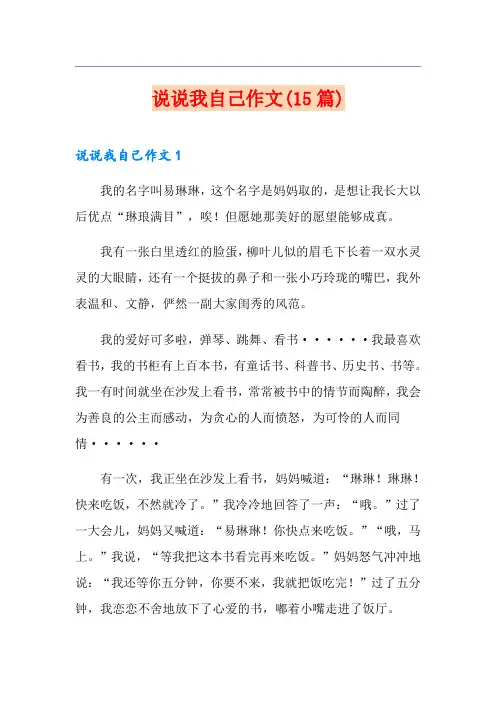 说说我自己作文(15篇)

说说我自己作文1

我的名字叫易琳琳，这个名字是妈妈取的，是想让我长大以后优点“琳琅满目”，唉！但愿她那美好的愿望能够成真。

我有一张白里透红的脸蛋，柳叶儿似的眉毛下长着一双水灵灵的大眼睛，还有一个挺拔的鼻子和一张小巧玲珑的嘴巴，我外表温和、文静，俨然一副大家闺秀的风范。

我的爱好可多啦，弹琴、跳舞、看书······我最喜欢看书，我的书柜有上百本书，有童话书、科普书、历史书、书等。我一有时间就坐在沙发上看书，常常被书中的情节而陶醉，我会为善良的公主而感动，为贪心的人而愤怒，为可怜的人而同情······

有一次，我正坐在沙发上看书，妈妈喊道：“琳琳！琳琳！快来吃饭，不然就冷了。”我冷冷地回答了一声：“哦。”过了一大会儿，妈妈又喊道：“易琳琳！你快点来吃饭。”“哦，马上。”我说，“等我把这本书看完再来吃饭。”妈妈怒气冲冲地说：“我还等你五分钟，你要不来，我就把饭吃完！”过了五分钟，我恋恋不舍地放下了心爱的书，嘟着小嘴走进了饭厅。